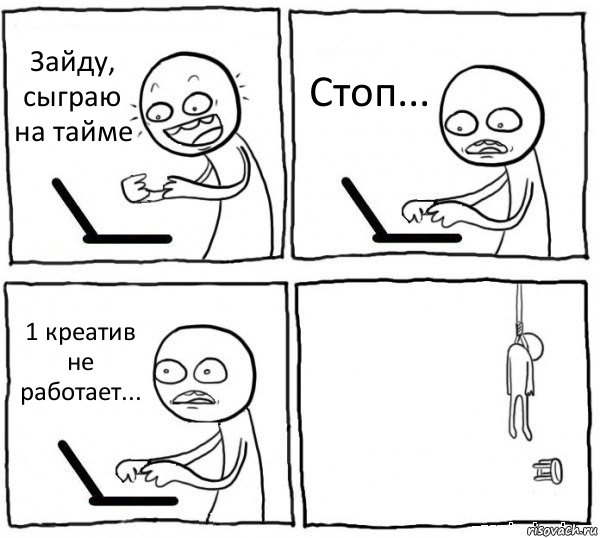 Зайду, сыграю на тайме

Стоп...

1 креатив не работает...

risovach.ru